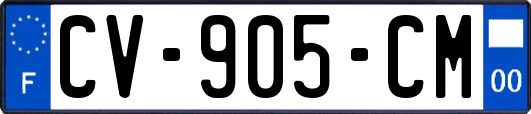 F
CV-905-CM
00